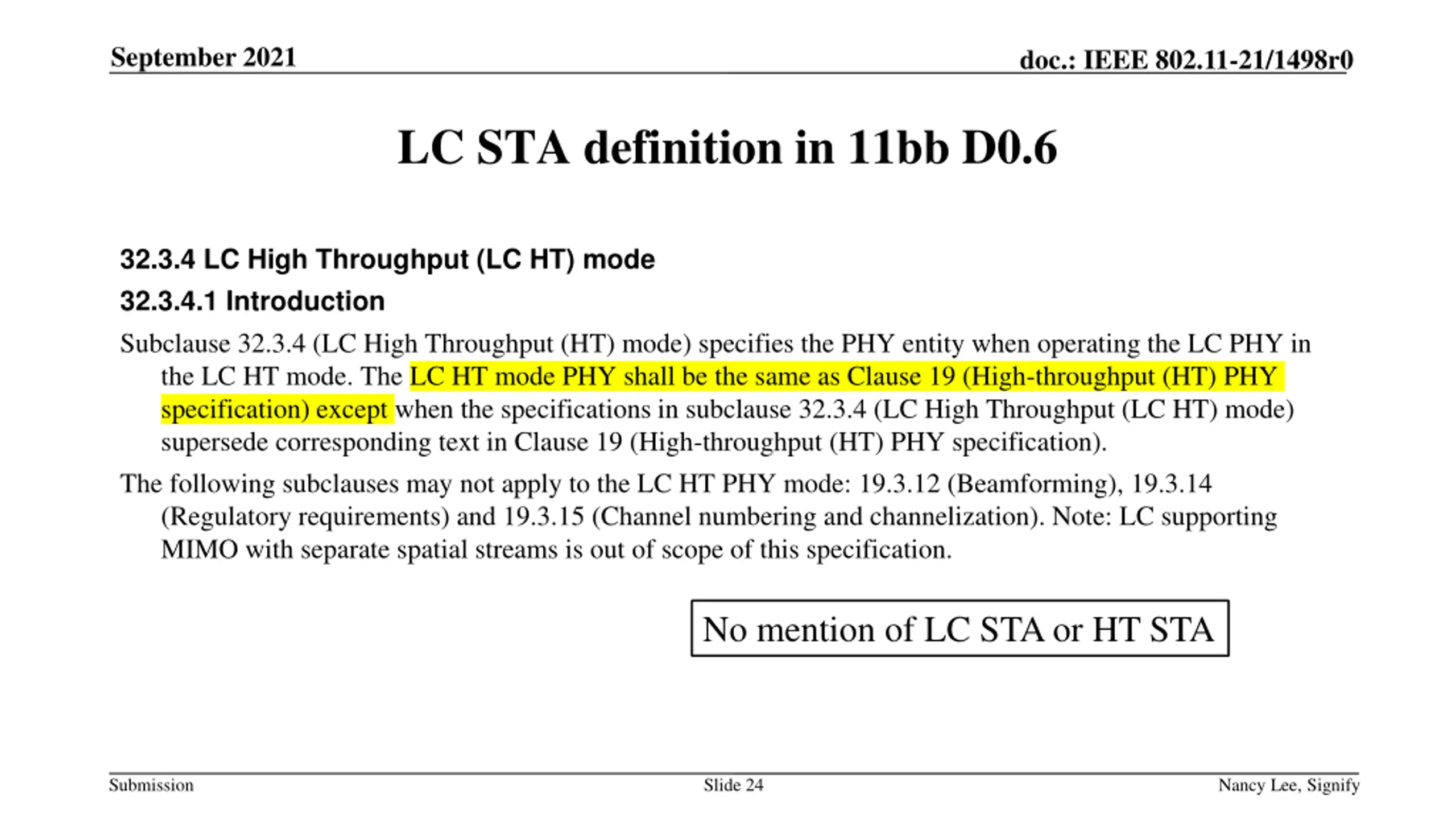 September 2021

doc.: IEEE 802.11-21/1498r0

LC STA definition in 11bb D0.6

32.3.4 LC High Throughput (LC HT) mode

32.3.4.1 Introduction

Subclause 32.3.4 (LC High Throughput (HT) mode) specifies the PHY entity when operating the LC PHY in the LC HT mode. The LC HT mode PHY shall be the same as Clause 19 (High-throughput (HT) PHY specification) except when the specifications in subclause 32.3.4 (LC High Throughput (LC HT) mode) supersede corresponding text in Clause 19 (High-throughput (HT) PHY specification).

The following subclauses may not apply to the LC HT PHY mode: 19.3.12 (Beamforming), 19.3.14 (Regulatory requirements) and 19.3.15 (Channel numbering and channelization). Note: LC supporting MIMO with separate spatial streams is out of scope of this specification.

No mention of LC STA or HT STA

Submission

Slide 24

Nancy Lee, Signify